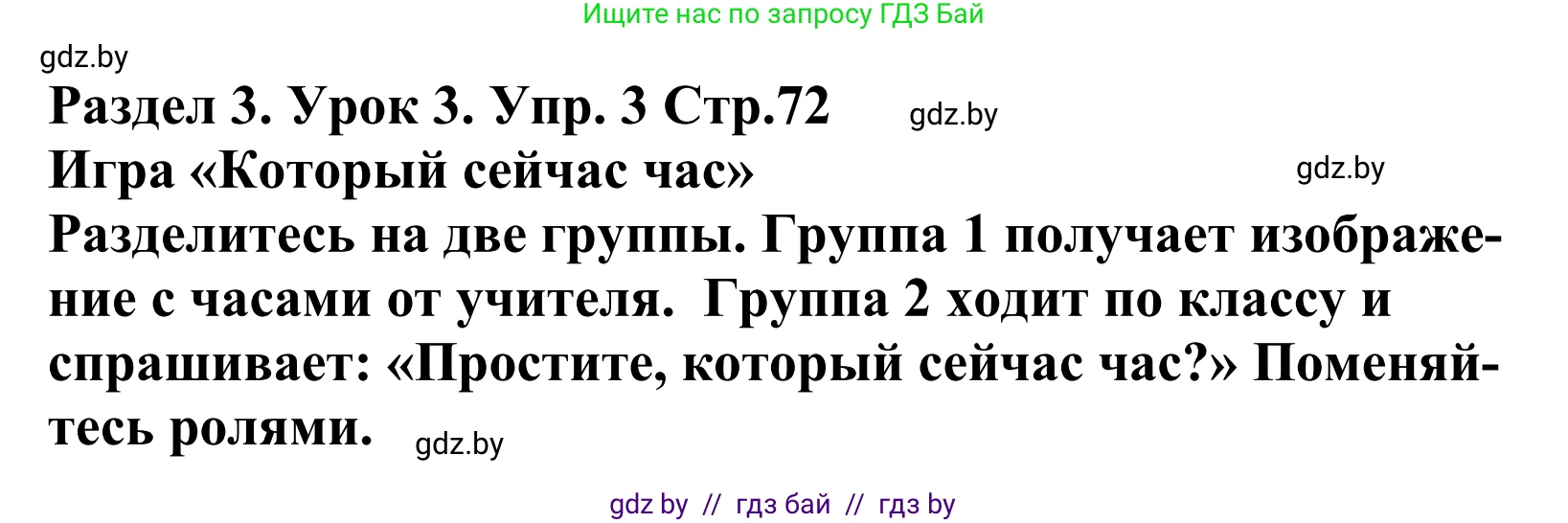 Ищите нас по запросу ГДЗ Бай

gdz.by

Раздел 3. Урок 3. Упр. 3 Стр.72

gdz.by

Игра «Который сейчас час»

gdz.by

Разделитесь на две группы. Группа 1 получает изображение с часами от учителя. Группа 2 ходит по классу и спрашивает: «Простите, который сейчас час?» Поменяйтесь ролями.

gdz.by

gdz by // гдз бай // гдз by